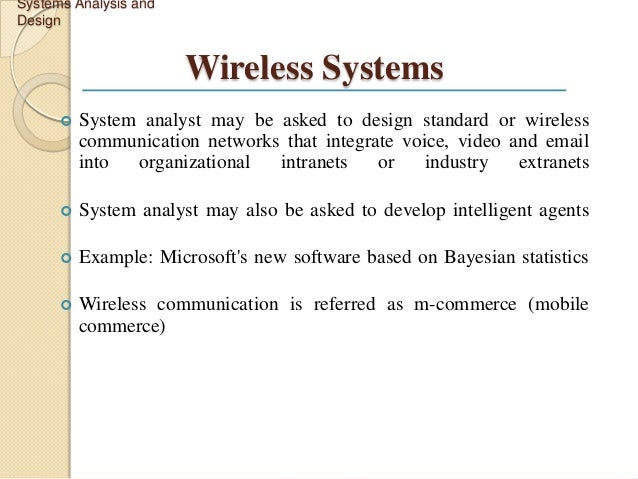 Systems Analysis and Design

Wireless Systems

• System analyst may be asked to design standard or wireless communication networks that integrate voice, video and email into organizational intranets or industry extranets

• System analyst may also be asked to develop intelligent agents

• Example: Microsoft's new software based on Bayesian statistics

• Wireless communication is referred as m-commerce (mobile commerce)